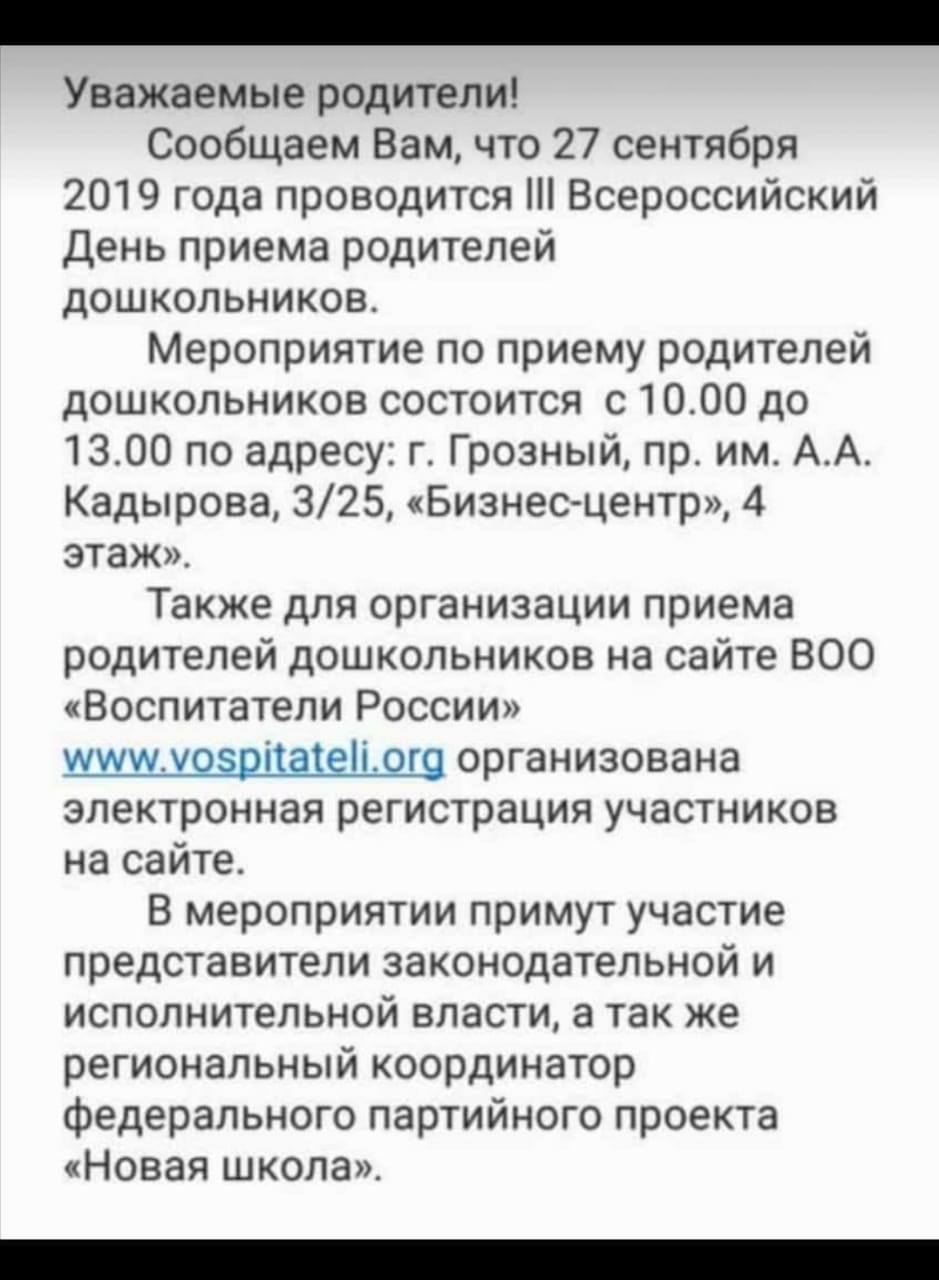 Уважаемые родители!

Сообщаем Вам, что 27 сентября 2019 года проводится III Всероссийский День приема родителей дошкольников.

Мероприятие по приему родителей дошкольников состоится с 10.00 до 13.00 по адресу: г. Грозный, пр. им. А.А. Кадырова, 3/25, «Бизнес-центр», 4 этаж».

Также для организации приема родителей дошкольников на сайте ВОО «Воспитатели России» www.vospitateli.org организована электронная регистрация участников на сайте.

В мероприятии примут участие представители законодательной и исполнительной власти, а так же региональный координатор федерального партийного проекта «Новая школа».